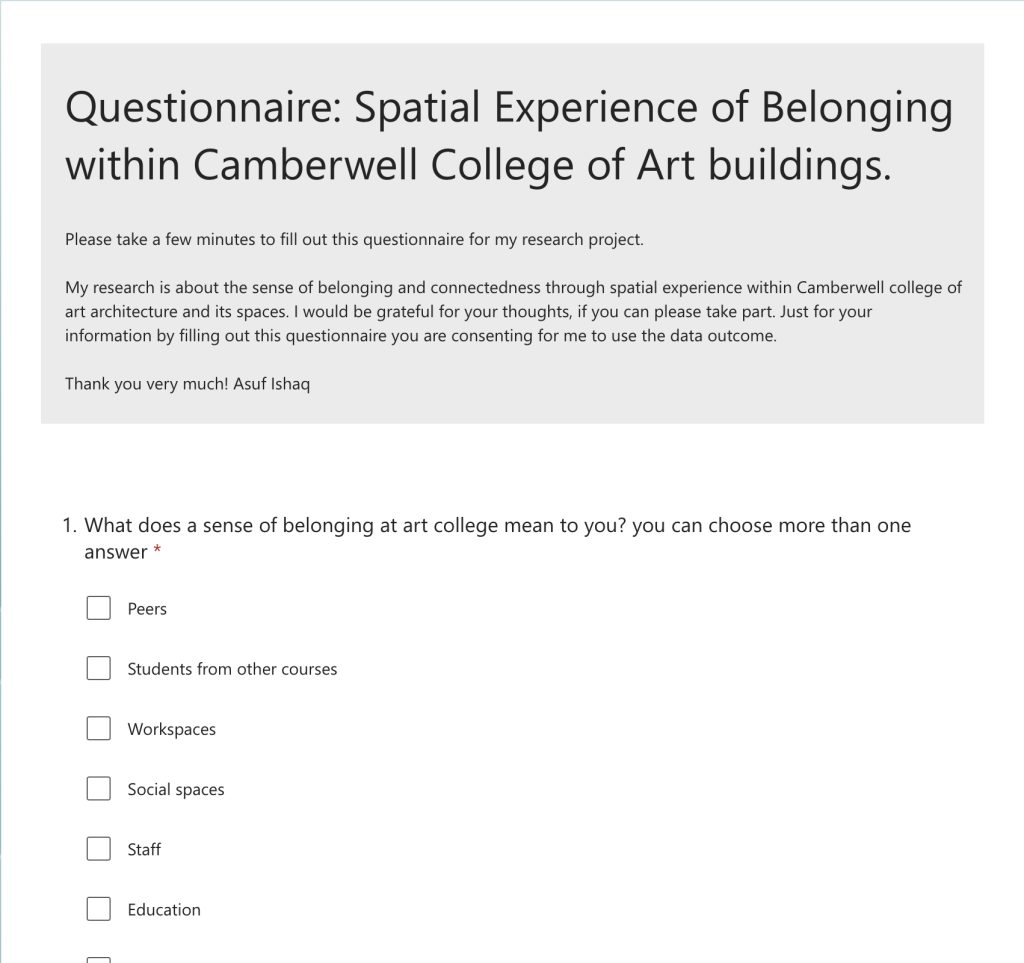 Questionnaire: Spatial Experience of Belonging within Camberwell College of Art buildings.

Please take a few minutes to fill out this questionnaire for my research project.

My research is about the sense of belonging and connectedness through spatial experience within Camberwell college of art architecture and its spaces. I would be grateful for your thoughts, if you can please take part. Just for your information by filling out this questionnaire you are consenting for me to use the data outcome.

Thank you very much! Asuf Ishaq

1. What does a sense of belonging at art college mean to you? you can choose more than one answer *

Peers

Students from other courses

Workspaces

Social spaces

Staff

Education